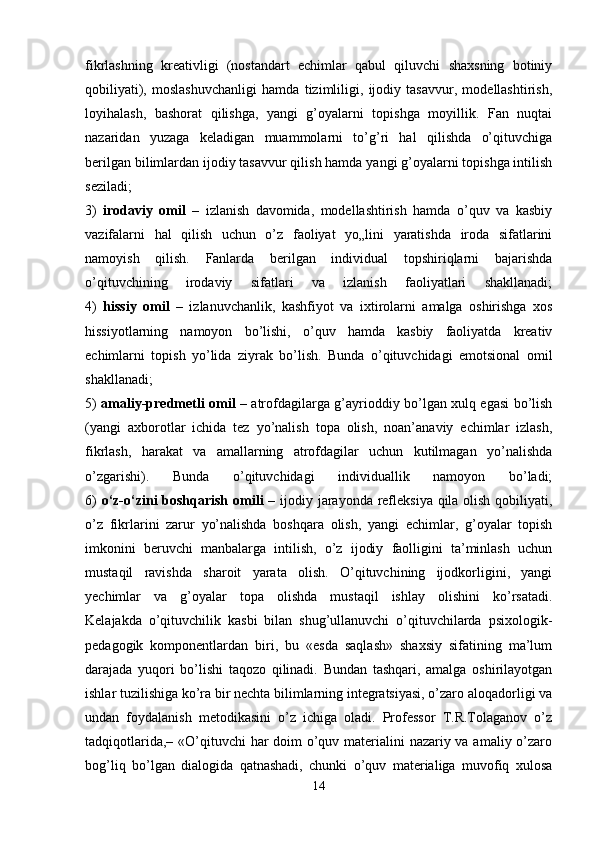 fikrlashning kreativligi (nostandart echimlar qabul qiluvchi shaxsning botiniy qobiliyati), moslashuvchanligi hamda tizimliligi, ijodiy tasavvur, modellashtirish, loyihalash, bashorat qilishga, yangi g’oyalarni topishga moyillik. Fan nuqtai nazaridan yuzaga keladigan muammolarni to’g’ri hal qilishda o’qituvchiga berilgan bilimlardan ijodiy tasavvur qilish hamda yangi g’oyalarni topishga intilish seziladi;

3) irodaviy omil – izlanish davomida, modellashtirish hamda o’quv va kasbiy vazifalarni hal qilish uchun o’z faoliyat yo„lini yaratishda iroda sifatlarini namoyish qilish. Fanlarda berilgan individual topshiriqlarni bajarishda o’qituvchining irodaviy sifatlari va izlanish faoliyatlari shakllanadi;

4) hissiy omil – izlanuvchanlik, kashfiyot va ixtirolarni amalga oshirishga xos hissiyotlarning namoyon bo’lishi, o’quv hamda kasbiy faoliyatda kreativ echimlarni topish yo’lida ziyrak bo’lish. Bunda o’qituvchidagi emotsional omil shakllanadi;

5) amaliy-predmetli omil – atrofdagilarga g’ayrioddiy bo’lgan xulq egasi bo’lish (yangi axborotlar ichida tez yo’nalish topa olish, noan’anaviy echimlar izlash, fikrlash, harakat va amallarning atrofdagilar uchun kutilmagan yo’nalishda o’zgarishi). Bunda o’qituvchidagi individuallik namoyon bo’ladi;

6) o‘z-o‘zini boshqarish omili – ijodiy jarayonda refleksiya qila olish qobiliyati, o’z fikrlarini zarur yo’nalishda boshqara olish, yangi echimlar, g’oyalar topish imkonini beruvchi manbalarga intilish, o’z ijodiy faolligini ta’minlash uchun mustaqil ravishda sharoit yarata olish. O’qituvchining ijodkorligini, yangi yechimlar va g’oyalar topa olishda mustaqil ishlay olishini ko’rsatadi. Kelajakda o’qituvchilik kasbi bilan shug’ullanuvchi o’qituvchilarda psixologik-pedagogik komponentlardan biri, bu «esda saqlash» shaxsiy sifatining ma’lum darajada yuqori bo’lishi taqozo qilinadi. Bundan tashqari, amalga oshirilayotgan ishlar tuzilishiga ko’ra bir nechta bilimlarning integratsiyasi, o’zaro aloqadorligi va undan foydalanish metodikasini o’z ichiga oladi. Professor T.R.Tolaganov o’z tadqiqotlarida,– «O’qituvchi har doim o’quv materialini nazariy va amaliy o’zaro bog’liq bo’lgan dialogida qatnashadi, chunki o’quv materialiga muvofiq xulosa

14